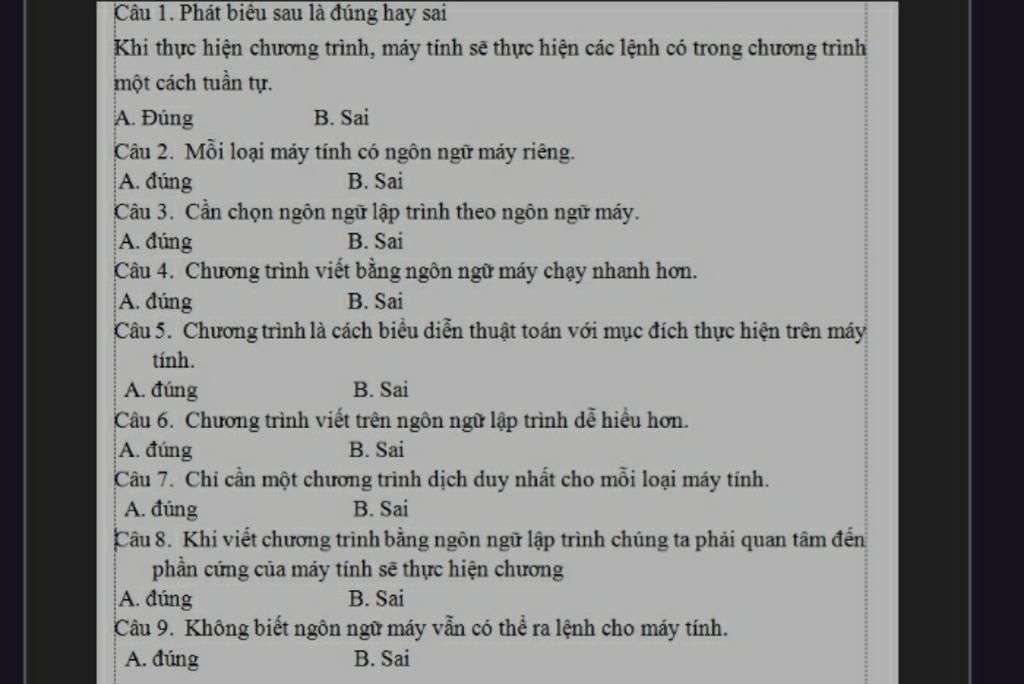 Câu 1. Phát biểu sau là đúng hay sai

Khi thực hiện chương trình, máy tính sẽ thực hiện các lệnh có trong chương trình một cách tuần tự.

A. Đúng B. Sai

Câu 2. Mỗi loại máy tính có ngôn ngữ máy riêng.

A. đúng B. Sai

Câu 3. Cần chọn ngôn ngữ lập trình theo ngôn ngữ máy.

A. đúng B. Sai

Câu 4. Chương trình viết bằng ngôn ngữ máy chạy nhanh hơn.

A. đúng B. Sai

Câu 5. Chương trình là cách biểu diễn thuật toán với mục đích thực hiện trên máy tính.

A. đúng B. Sai

Câu 6. Chương trình viết trên ngôn ngữ lập trình dễ hiểu hơn.

A. đúng B. Sai

Câu 7. Chỉ cần một chương trình dịch duy nhất cho mỗi loại máy tính.

A. đúng B. Sai

Câu 8. Khi viết chương trình bằng ngôn ngữ lập trình chúng ta phải quan tâm đến phần cứng của máy tính sẽ thực hiện chương

A. đúng B. Sai

Câu 9. Không biết ngôn ngữ máy vẫn có thể ra lệnh cho máy tính.

A. đúng B. Sai